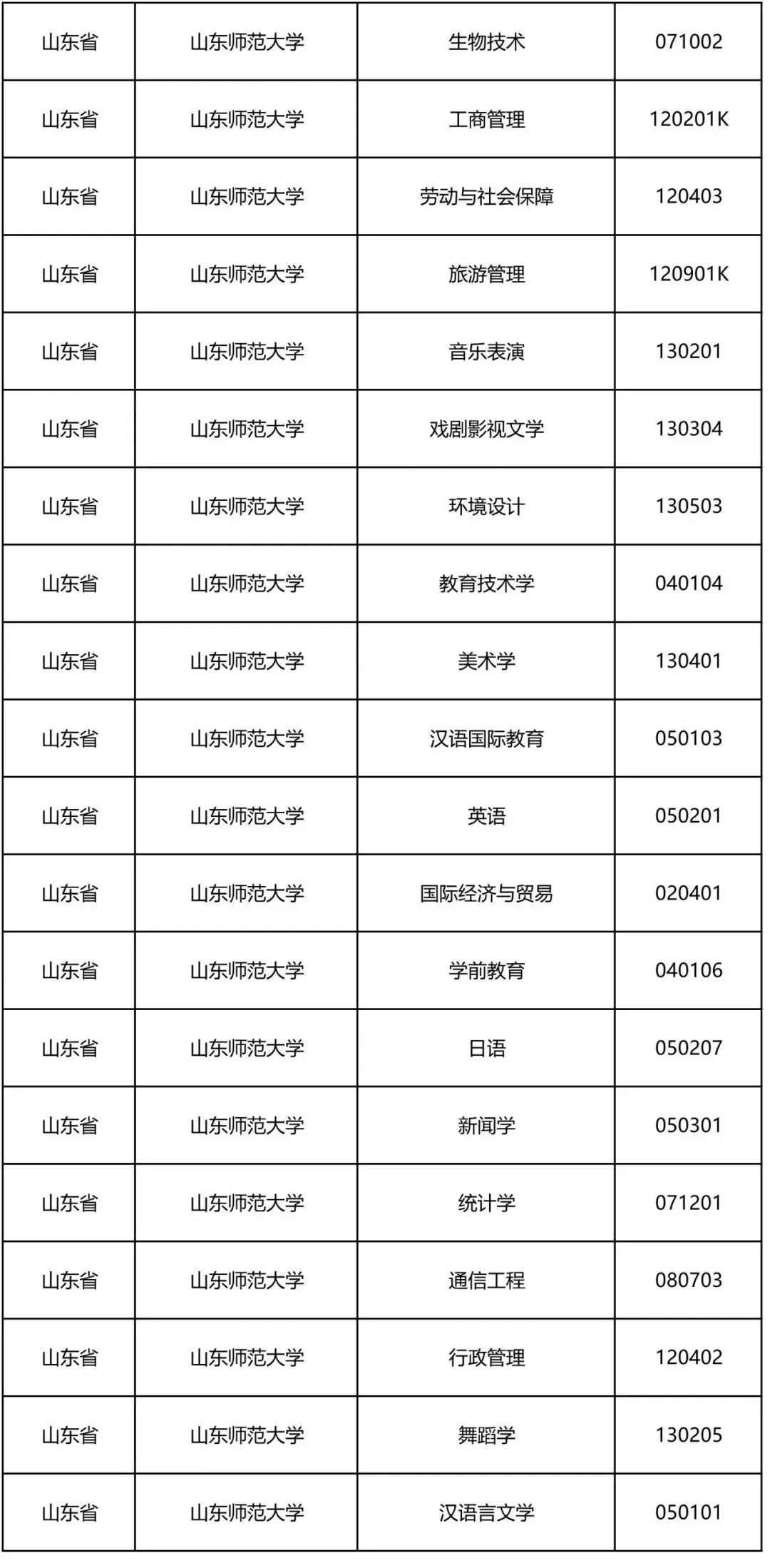 | 山东省 | 山东师范大学 | 生物技术 | 071002 |
|---|---|---|---|
| 山东省 | 山东师范大学 | 工商管理 | 120201K |
| 山东省 | 山东师范大学 | 劳动与社会保障 | 120403 |
| 山东省 | 山东师范大学 | 旅游管理 | 120901K |
| 山东省 | 山东师范大学 | 音乐表演 | 130201 |
| 山东省 | 山东师范大学 | 戏剧影视文学 | 130304 |
| 山东省 | 山东师范大学 | 环境设计 | 130503 |
| 山东省 | 山东师范大学 | 教育技术学 | 040104 |
| 山东省 | 山东师范大学 | 美术学 | 130401 |
| 山东省 | 山东师范大学 | 汉语国际教育 | 050103 |
| 山东省 | 山东师范大学 | 英语 | 050201 |
| 山东省 | 山东师范大学 | 国际经济与贸易 | 020401 |
| 山东省 | 山东师范大学 | 学前教育 | 040106 |
| 山东省 | 山东师范大学 | 日语 | 050207 |
| 山东省 | 山东师范大学 | 新闻学 | 050301 |
| 山东省 | 山东师范大学 | 统计学 | 071201 |
| 山东省 | 山东师范大学 | 通信工程 | 080703 |
| 山东省 | 山东师范大学 | 行政管理 | 120402 |
| 山东省 | 山东师范大学 | 舞蹈学 | 130205 |
| 山东省 | 山东师范大学 | 汉语言文学 | 050101 |